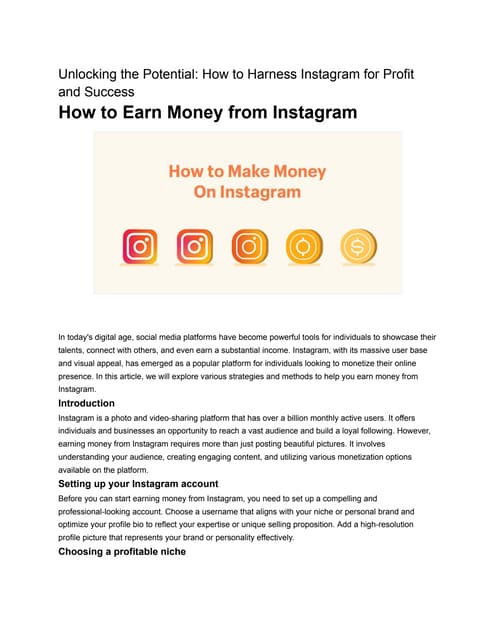 Unlocking the Potential: How to Harness Instagram for Profit and Success

How to Earn Money from Instagram

How to Make Money On Instagram

In today's digital age, social media platforms have become powerful tools for individuals to showcase their talents, connect with others, and even earn a substantial income. Instagram, with its massive user base and visual appeal, has emerged as a popular platform for individuals looking to monetize their online presence. In this article, we will explore various strategies and methods to help you earn money from Instagram.

Introduction

Instagram is a photo and video-sharing platform that has over a billion monthly active users. It offers individuals and businesses an opportunity to reach a vast audience and build a loyal following. However, earning money from Instagram requires more than just posting beautiful pictures. It involves understanding your audience, creating engaging content, and utilizing various monetization options available on the platform.

Setting up your Instagram account

Before you can start earning money from Instagram, you need to set up a compelling and professional-looking account. Choose a username that aligns with your niche or personal brand and optimize your profile bio to reflect your expertise or unique selling proposition. Add a high-resolution profile picture that represents your brand or personality effectively.

Choosing a profitable niche